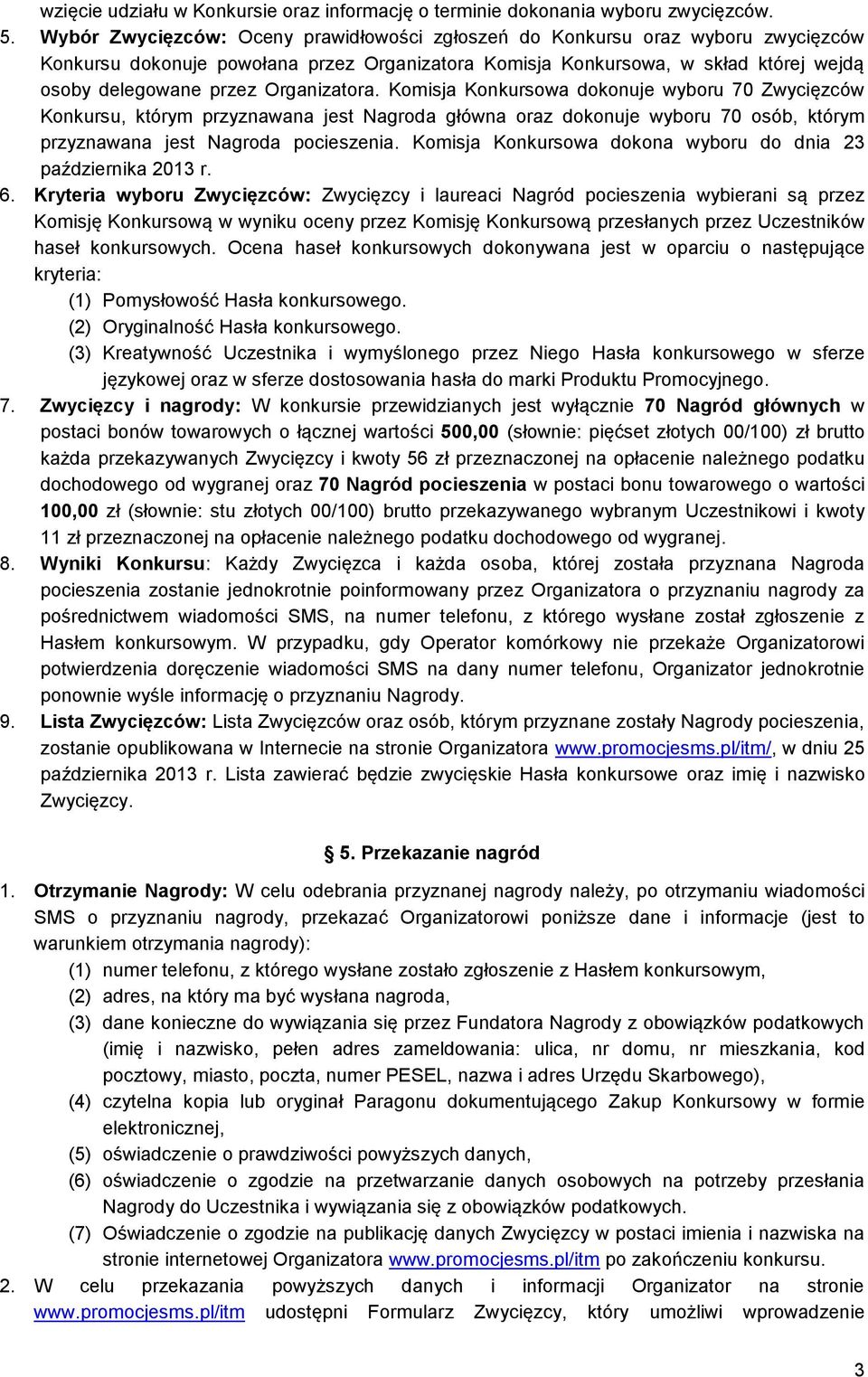 wzięcie udziału w Konkursie oraz informację o terminie dokonania wyboru zwycięzców.

5. Wybór Zwycięzców: Oceny prawidłowości zgłoszeń do Konkursu oraz wyboru zwycięzców Konkursu dokonuje powołana przez Organizatora Komisja Konkursowa, w skład której wejdą osoby delegowane przez Organizatora. Komisja Konkursowa dokonuje wyboru 70 Zwycięzców Konkursu, którym przyznawana jest Nagroda główna oraz dokonuje wyboru 70 osób, którym przyznawana jest Nagroda pocieszenia. Komisja Konkursowa dokona wyboru do dnia 23 października 2013 r.

6. Kryteria wyboru Zwycięzców: Zwycięzcy i laureaci Nagród pocieszenia wybierani są przez Komisję Konkursową w wyniku oceny przez Komisję Konkursową przesłanych przez Uczestników haseł konkursowych. Ocena haseł konkursowych dokonywana jest w oparciu o następujące kryteria:
(1) Pomysłowość Hasła konkursowego.
(2) Oryginalność Hasła konkursowego.
(3) Kreatywność Uczestnika i wymyślonego przez Niego Hasła konkursowego w sferze językowej oraz w sferze dostosowania hasła do marki Produktu Promocyjnego.

7. Zwycięzcy i nagrody: W konkursie przewidzianych jest wyłącznie 70 Nagród głównych w postaci bonów towarowych o łącznej wartości 500,00 (słownie: pięćset złotych 00/100) zł brutto każda przekazywanych Zwycięzcy i kwoty 56 zł przeznaczonej na opłacenie należnego podatku dochodowego od wygranej oraz 70 Nagród pocieszenia w postaci bonu towarowego o wartości 100,00 zł (słownie: stu złotych 00/100) brutto przekazywanego wybranym Uczestnikowi i kwoty 11 zł przeznaczonej na opłacenie należnego podatku dochodowego od wygranej.

8. Wyniki Konkursu: Każdy Zwycięzca i każda osoba, której została przyznana Nagroda pocieszenia zostanie jednokrotnie poinformowany przez Organizatora o przyznaniu nagrody za pośrednictwem wiadomości SMS, na numer telefonu, z którego wysłane został zgłoszenie z Hasłem konkursowym. W przypadku, gdy Operator komórkowy nie przekaże Organizatorowi potwierdzenia doręczenie wiadomości SMS na dany numer telefonu, Organizator jednokrotnie ponownie wyśle informację o przyznaniu Nagrody.

9. Lista Zwycięzców: Lista Zwycięzców oraz osób, którym przyznane zostały Nagrody pocieszenia, zostanie opublikowana w Internecie na stronie Organizatora www.promocjesms.pl/itm/, w dniu 25 października 2013 r. Lista zawierać będzie zwycięskie Hasła konkursowe oraz imię i nazwisko Zwycięzcy.

5. Przekazanie nagród

1. Otrzymanie Nagrody: W celu odebrania przyznanej nagrody należy, po otrzymaniu wiadomości SMS o przyznaniu nagrody, przekazać Organizatorowi poniższe dane i informacje (jest to warunkiem otrzymania nagrody):
(1) numer telefonu, z którego wysłane zostało zgłoszenie z Hasłem konkursowym,
(2) adres, na który ma być wysłana nagroda,
(3) dane konieczne do wywiązania się przez Fundatora Nagrody z obowiązków podatkowych (imię i nazwisko, pełen adres zameldowania: ulica, nr domu, nr mieszkania, kod pocztowy, miasto, poczta, numer PESEL, nazwa i adres Urzędu Skarbowego),
(4) czytelna kopia lub oryginał Paragonu dokumentującego Zakup Konkursowy w formie elektronicznej,
(5) oświadczenie o prawdziwości powyższych danych,
(6) oświadczenie o zgodzie na przetwarzanie danych osobowych na potrzeby przesłania Nagrody do Uczestnika i wywiązania się z obowiązków podatkowych.
(7) Oświadczenie o zgodzie na publikację danych Zwycięzcy w postaci imienia i nazwiska na stronie internetowej Organizatora www.promocjesms.pl/itm po zakończeniu konkursu.

2. W celu przekazania powyższych danych i informacji Organizator na stronie www.promocjesms.pl/itm udostępni Formularz Zwycięzcy, który umożliwi wprowadzenie

3